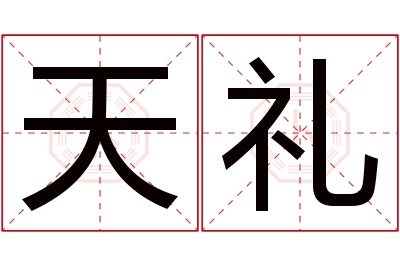 天礼